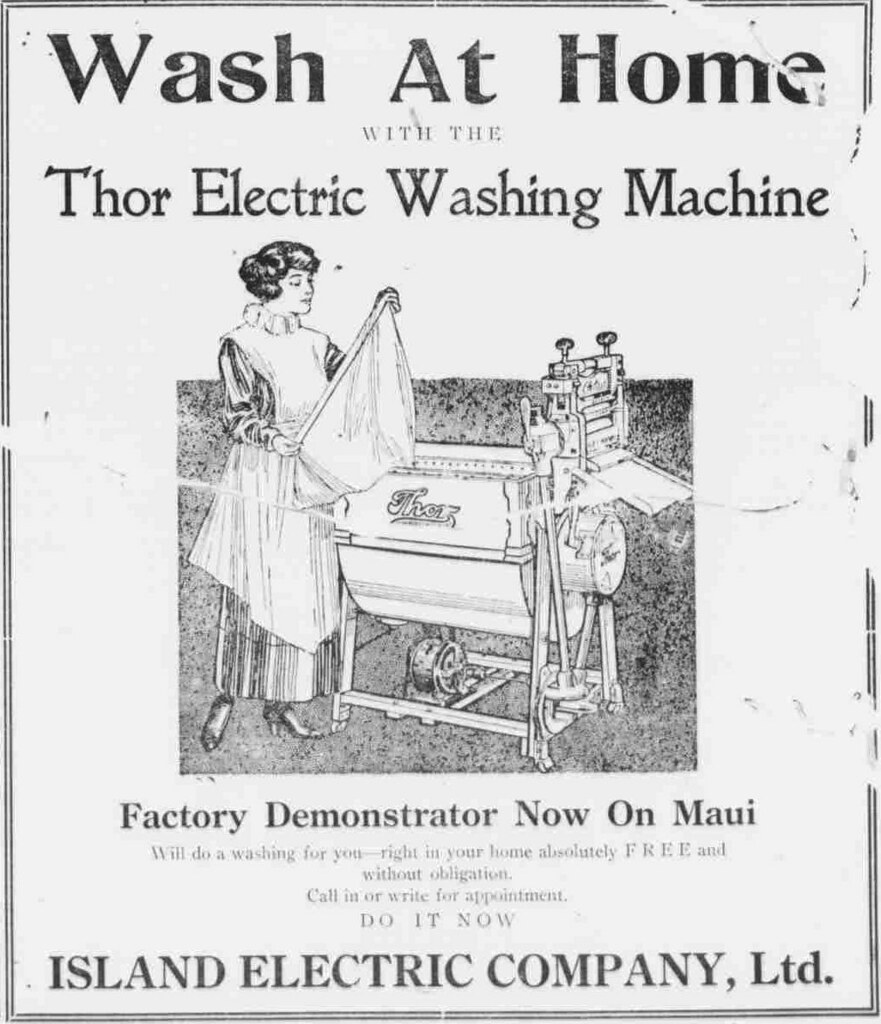 Wash At Home

WITH THE

Thor Electric Washing Machine

Thor

Factory Demonstrator Now On Maui

Will do a washing for you—right in your home absolutely F R E E and without obligation.
Call in or write for appointment.
DO IT NOW

ISLAND ELECTRIC COMPANY, Ltd.